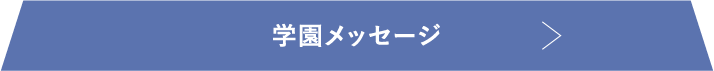 学園メッセージ